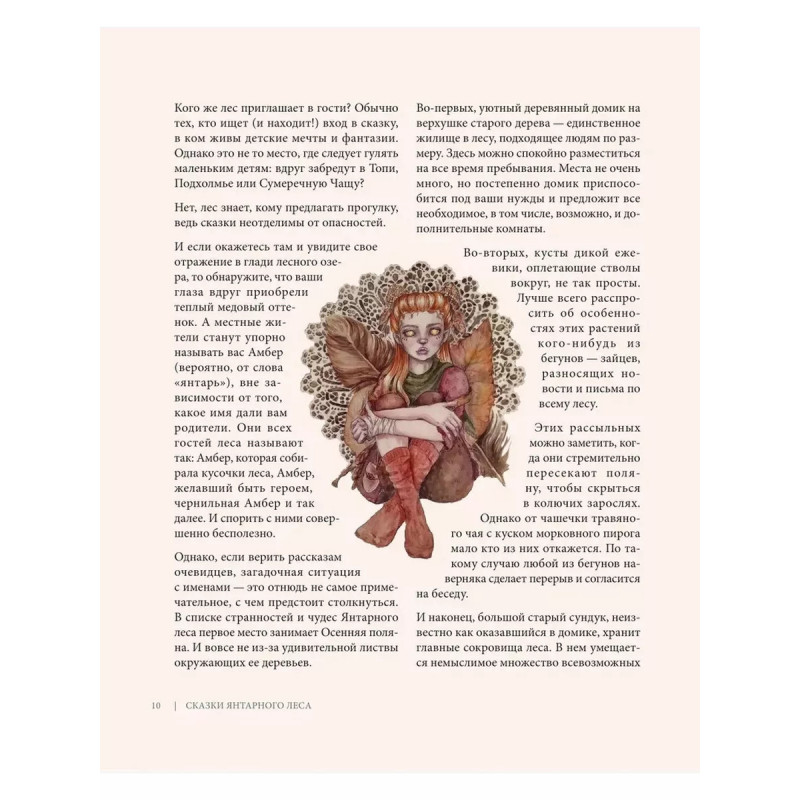 Кого же лес приглашает в гости? Обычно тех, кто ищет (и находит!) вход в сказку, в ком живы детские мечты и фантазии. Однако это не то место, где следует гулять маленьким детям: вдруг забредут в Топи, Подхолмье или Сумеречную Чащу?

Нет, лес знает, кому предлагать прогулку, ведь сказки неотделимы от опасностей.

И если окажетесь там и увидите свое отражение в глади лесного озера, то обнаружите, что ваши глаза вдруг приобрели теплый медовый оттенок. А местные жители станут упорно называть вас Амбер (вероятно, от слова «янтарь»), вне зависимости от того, какое имя дали вам родители. Они всех гостей леса называют так: Амбер, которая собирала кусочки леса, Амбер, желавший быть героем, чернильная Амбер и так далее. И спорить с ними совершенно бесполезно.

Однако, если верить рассказам очевидцев, загадочная ситуация с именами — это отнюдь не самое примечательное, с чем предстоит столкнуться. В списке странностей и чудес Янтарного леса первое место занимает Осенняя поляна. И вовсе не из-за удивительной листвы окружающих ее деревьев.

Во-первых, уютный деревянный домик на верхушке старого дерева — единственное жилище в лесу, подходящее людям по размеру. Здесь можно спокойно разместиться на все время пребывания. Места не очень много, но постепенно домик приспособится под ваши нужды и предложит все необходимое, в том числе, возможно, и дополнительные комнаты.

Во-вторых, кусты дикой ежевики, оплетающие стволы вокруг, не так просты. Лучше всего расспросить об особенностях этих растений кого-нибудь из бегунов — зайцев, разносящих новости и письма по всему лесу.

Этих рассыльных можно заметить, когда они стремительно пересекают поляну, чтобы скрыться в колючих зарослях. Однако от чашечки травяного чая с куском морковного пирога мало кто из них откажется. По такому случаю любой из бегунов наверняка сделает перерыв и согласится на беседу.

И наконец, большой старый сундук, неизвестно как оказавшийся в домике, хранит главные сокровища леса. В нем умещается немыслимое множество всевозможных

10 | СКАЗКИ ЯНТАРНОГО ЛЕСА